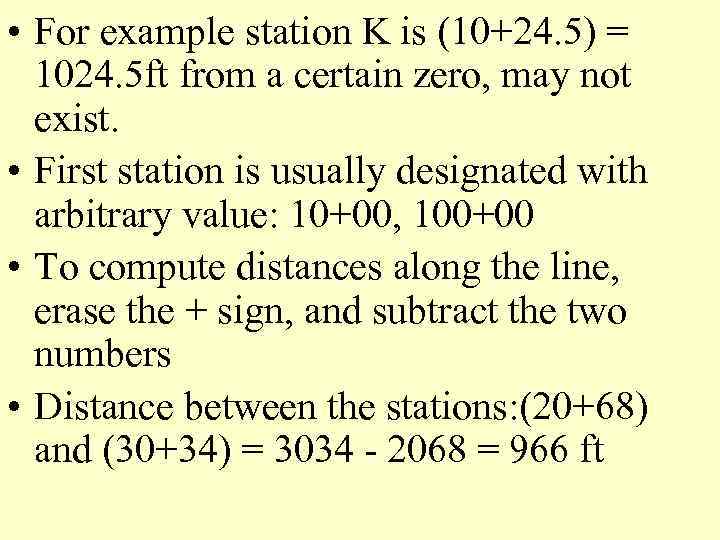 • For example station K is (10+24.5) = 1024.5ft from a certain zero, may not exist.
• First station is usually designated with arbitrary value: 10+00, 100+00
• To compute distances along the line, erase the + sign, and subtract the two numbers
• Distance between the stations:(20+68) and (30+34) = 3034 - 2068 = 966 ft